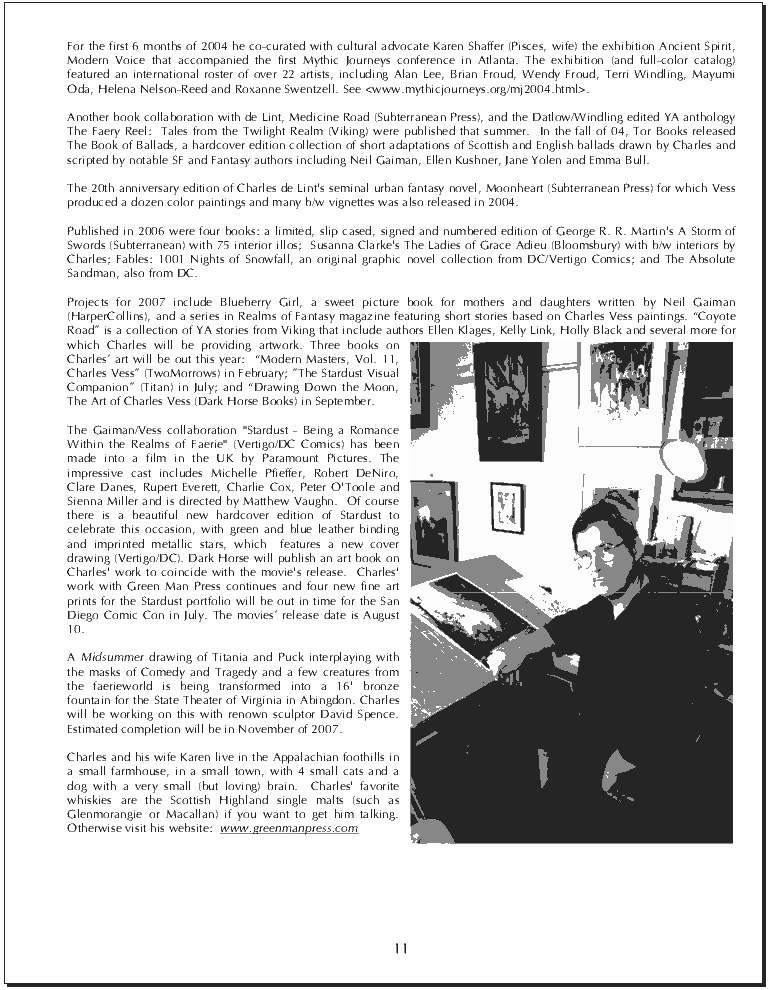 For the first 6 months of 2004 he co-curated with cultural advocate Karen Shaffer (Pisces, wife) the exhibition Ancient Spirit, Modern Voice that accompanied the first Mythic Journeys conference in Atlanta. The exhibition (and full-color catalog) featured an international roster of over 22 artists, including Alan Lee, Brian Froud, Wendy Froud, Terri Windling, Mayumi Oda, Helena Nelson-Reed and Roxanne Swentzell. See <www.mythicjourneys.org/mj2004.html>.

Another book collaboration with de Lint, Medicine Road (Subterranean Press), and the Datlow/Windling edited YA anthology The Faery Reel: Tales from the Twilight Realm (Viking) were published that summer. In the fall of 04, Tor Books released The Book of Ballads, a hardcover edition collection of short adaptations of Scottish and English ballads drawn by Charles and scripted by notable SF and Fantasy authors including Neil Gaiman, Ellen Kushner, Jane Yolen and Emma Bull.

The 20th anniversary edition of Charles de Lint's seminal urban fantasy novel, Moonheart (Subterranean Press) for which Vess produced a dozen color paintings and many b/w vignettes was also released in 2004.

Published in 2006 were four books: a limited, slip cased, signed and numbered edition of George R. R. Martin's A Storm of Swords (Subterranean) with 75 interior illos; Susanna Clarke's The Ladies of Grace Adieu (Bloomsbury) with b/w interiors by Charles; Fables: 1001 Nights of Snowfall, an original graphic novel collection from DC/Vertigo Comics; and The Absolute Sandman, also from DC.

Projects for 2007 include Blueberry Girl, a sweet picture book for mothers and daughters written by Neil Gaiman (HarperCollins), and a series in Realms of Fantasy magazine featuring short stories based on Charles Vess paintings. "Coyote Road" is a collection of YA stories from Viking that include authors Ellen Klages, Kelly Link, Holly Black and several more for which Charles will be providing artwork. Three books on Charles' art will be out this year: "Modern Masters, Vol. 11, Charles Vess" (TwoMorrows) in February; "The Stardust Visual Companion" (Titan) in July; and "Drawing Down the Moon, The Art of Charles Vess (Dark Horse Books) in September.

The Gaiman/Vess collaboration "Stardust - Being a Romance Within the Realms of Faerie" (Vertigo/DC Comics) has been made into a film in the UK by Paramount Pictures. The impressive cast includes Michelle Pfieffer, Robert DeNiro, Clare Danes, Rupert Everett, Charlie Cox, Peter O'Toole and Sienna Miller and is directed by Matthew Vaughn. Of course there is a beautiful new hardcover edition of Stardust to celebrate this occasion, with green and blue leather binding and imprinted metallic stars, which features a new cover drawing (Vertigo/DC). Dark Horse will publish an art book on Charles' work to coincide with the movie's release. Charles' work with Green Man Press continues and four new fine art prints for the Stardust portfolio will be out in time for the San Diego Comic Con in July. The movies' release date is August 10.

A Midsummer drawing of Titania and Puck interplaying with the masks of Comedy and Tragedy and a few creatures from the faerieworld is being transformed into a 16' bronze fountain for the State Theater of Virginia in Abingdon. Charles will be working on this with renown sculptor David Spence. Estimated completion will be in November of 2007.

Charles and his wife Karen live in the Appalachian foothills in a small farmhouse, in a small town, with 4 small cats and a dog with a very small (but loving) brain. Charles' favorite whiskies are the Scottish Highland single malts (such as Glenmorangie or Macallan) if you want to get him talking. Otherwise visit his website: www.greenmanpress.com

11